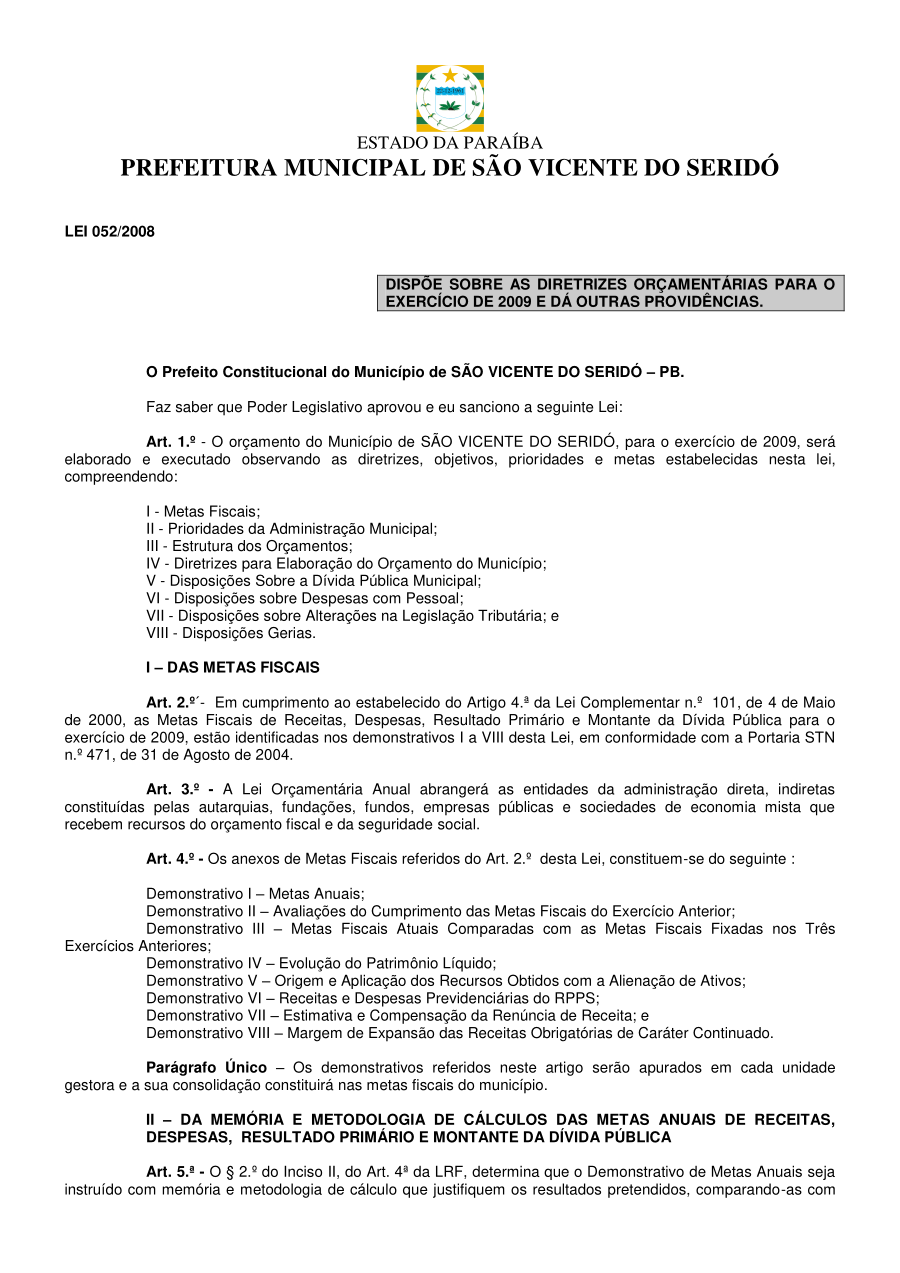 ESTADO DA PARAÍBA
PREFEITURA MUNICIPAL DE SÃO VICENTE DO SERIDÓ

LEI 052/2008

DISPÕE SOBRE AS DIRETRIZES ORÇAMENTÁRIAS PARA O EXERCÍCIO DE 2009 E DÁ OUTRAS PROVIDÊNCIAS.

O Prefeito Constitucional do Município de SÃO VICENTE DO SERIDÓ – PB.

Faz saber que Poder Legislativo aprovou e eu sanciono a seguinte Lei:

Art. 1.º - O orçamento do Município de SÃO VICENTE DO SERIDÓ, para o exercício de 2009, será elaborado e executado observando as diretrizes, objetivos, prioridades e metas estabelecidas nesta lei, compreendendo:

I - Metas Fiscais;
II - Prioridades da Administração Municipal;
III - Estrutura dos Orçamentos;
IV - Diretrizes para Elaboração do Orçamento do Município;
V - Disposições Sobre a Dívida Pública Municipal;
VI - Disposições sobre Despesas com Pessoal;
VII - Disposições sobre Alterações na Legislação Tributária; e
VIII - Disposições Gerias.

I – DAS METAS FISCAIS

Art. 2.º´- Em cumprimento ao estabelecido do Artigo 4.ª da Lei Complementar n.º 101, de 4 de Maio de 2000, as Metas Fiscais de Receitas, Despesas, Resultado Primário e Montante da Dívida Pública para o exercício de 2009, estão identificadas nos demonstrativos I a VIII desta Lei, em conformidade com a Portaria STN n.º 471, de 31 de Agosto de 2004.

Art. 3.º - A Lei Orçamentária Anual abrangerá as entidades da administração direta, indiretas constituídas pelas autarquias, fundações, fundos, empresas públicas e sociedades de economia mista que recebem recursos do orçamento fiscal e da seguridade social.

Art. 4.º - Os anexos de Metas Fiscais referidos do Art. 2.º desta Lei, constituem-se do seguinte :

Demonstrativo I – Metas Anuais;
Demonstrativo II – Avaliações do Cumprimento das Metas Fiscais do Exercício Anterior;
Demonstrativo III – Metas Fiscais Atuais Comparadas com as Metas Fiscais Fixadas nos Três Exercícios Anteriores;
Demonstrativo IV – Evolução do Patrimônio Líquido;
Demonstrativo V – Origem e Aplicação dos Recursos Obtidos com a Alienação de Ativos;
Demonstrativo VI – Receitas e Despesas Previdenciárias do RPPS;
Demonstrativo VII – Estimativa e Compensação da Renúncia de Receita; e
Demonstrativo VIII – Margem de Expansão das Receitas Obrigatórias de Caráter Continuado.

Parágrafo Único – Os demonstrativos referidos neste artigo serão apurados em cada unidade gestora e a sua consolidação constituirá nas metas fiscais do município.

II – DA MEMÓRIA E METODOLOGIA DE CÁLCULOS DAS METAS ANUAIS DE RECEITAS, DESPESAS, RESULTADO PRIMÁRIO E MONTANTE DA DÍVIDA PÚBLICA

Art. 5.ª - O § 2.º do Inciso II, do Art. 4ª da LRF, determina que o Demonstrativo de Metas Anuais seja instruído com memória e metodologia de cálculo que justifiquem os resultados pretendidos, comparando-as com